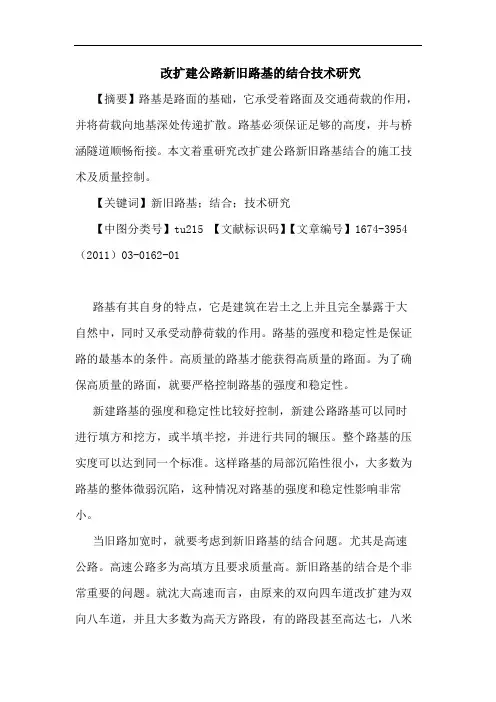 改扩建公路新旧路基的结合技术研究

【摘要】路基是路面的基础，它承受着路面及交通荷载的作用，并将荷载向地基深处传递扩散。路基必须保证足够的高度，并与桥涵隧道顺畅衔接。本文着重研究改扩建公路新旧路基结合的施工技术及质量控制。

【关键词】新旧路基；结合；技术研究

【中图分类号】tu215 【文献标识码】【文章编号】1674-3954（2011）03-0162-01

路基有其自身的特点，它是建筑在岩土之上并且完全暴露于大自然中，同时又承受动静荷载的作用。路基的强度和稳定性是保证路的最基本的条件。高质量的路基才能获得高质量的路面。为了确保高质量的路面，就要严格控制路基的强度和稳定性。

新建路基的强度和稳定性比较好控制，新建公路路基可以同时进行填方和挖方，或半填半挖，并进行共同的辗压。整个路基的压实度可以达到同一个标准。这样路基的局部沉陷性很小，大多数为路基的整体微弱沉陷，这种情况对路基的强度和稳定性影响非常小。

当旧路加宽时，就要考虑到新旧路基的结合问题。尤其是高速公路。高速公路多为高填方且要求质量高。新旧路基的结合是个非常重要的问题。就沈大高速而言，由原来的双向四车道改扩建为双向八车道，并且大多数为高天方路段，有的路段甚至高达七，八米